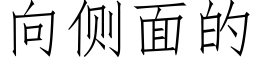 向侧面的